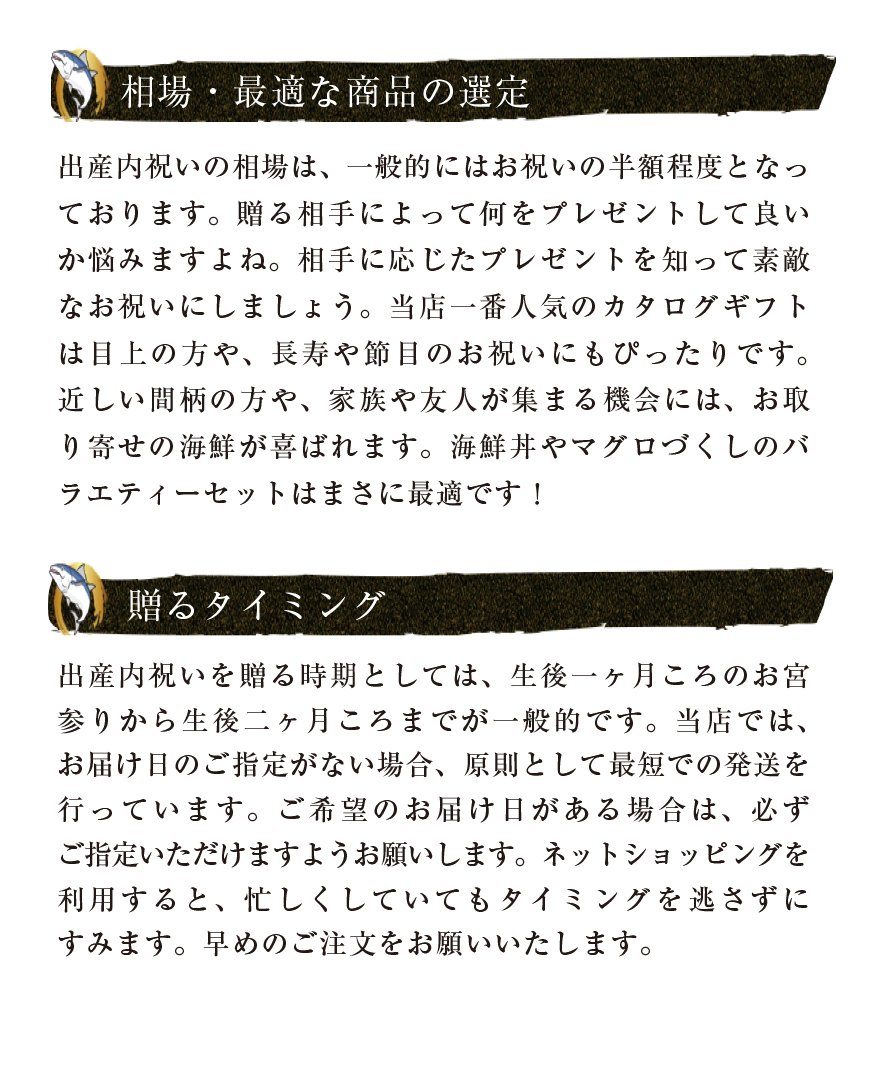 相場・最適な商品の選定

出産内祝いの相場は、一般的にはお祝いの半額程度となっております。贈る相手によって何をプレゼントして良いか悩みますよね。相手に応じたプレゼントを知って素敵なお祝いにしましょう。当店一番人気のカタログギフトは目上の方や、長寿や節目のお祝いにもぴったりです。近しい間柄の方や、家族や友人が集まる機会には、お取り寄せの海鮮が喜ばれます。海鮮丼やマグロづくしのバラエティーセットはまさに最適です！

贈るタイミング

出産内祝いを贈る時期としては、生後一ヶ月ころのお宮参りから生後二ヶ月ころまでが一般的です。当店では、お届け日のご指定がない場合、原則として最短での発送を行っています。ご希望のお届け日がある場合は、必ずご指定いただけますようお願いします。ネットショッピングを利用すると、忙しくしていてもタイミングを逃さずにすみます。早めのご注文をお願いいたします。